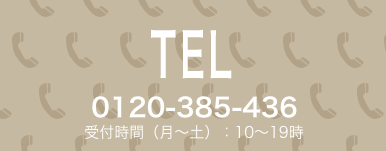 TEL

0120-385-436

受付時間（月～土）：10～19時